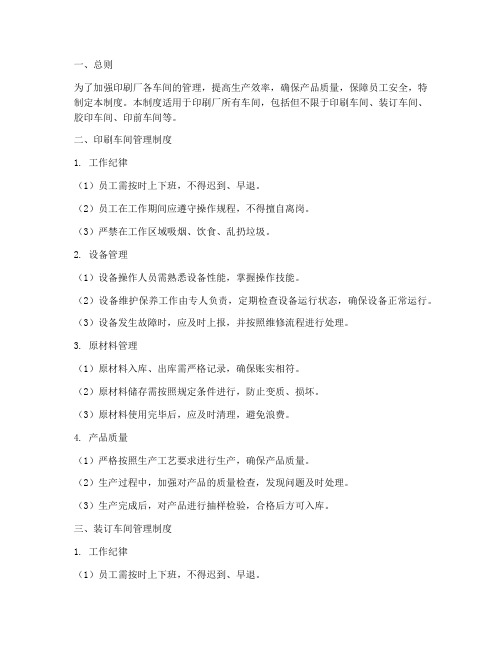 一、总则

为了加强印刷厂各车间的管理，提高生产效率，确保产品质量，保障员工安全，特制定本制度。本制度适用于印刷厂所有车间，包括但不限于印刷车间、装订车间、胶印车间、印前车间等。

二、印刷车间管理制度

1. 工作纪律

（1）员工需按时上下班，不得迟到、早退。

（2）员工在工作期间应遵守操作规程，不得擅自离岗。

（3）严禁在工作区域吸烟、饮食、乱扔垃圾。

2. 设备管理

（1）设备操作人员需熟悉设备性能，掌握操作技能。

（2）设备维护保养工作由专人负责，定期检查设备运行状态，确保设备正常运行。

（3）设备发生故障时，应及时上报，并按照维修流程进行处理。

3. 原材料管理

（1）原材料入库、出库需严格记录，确保账实相符。

（2）原材料储存需按照规定条件进行，防止变质、损坏。

（3）原材料使用完毕后，应及时清理，避免浪费。

4. 产品质量

（1）严格按照生产工艺要求进行生产，确保产品质量。

（2）生产过程中，加强对产品的质量检查，发现问题及时处理。

（3）生产完成后，对产品进行抽样检验，合格后方可入库。

三、装订车间管理制度

1. 工作纪律

（1）员工需按时上下班，不得迟到、早退。